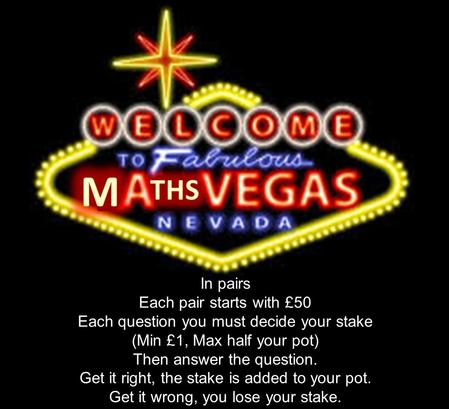 WELCOME
TO Fabulous
MATHS VEGAS
NEVADA

In pairs
Each pair starts with £50
Each question you must decide your stake
(Min £1, Max half your pot)
Then answer the question.
Get it right, the stake is added to your pot.
Get it wrong, you lose your stake.